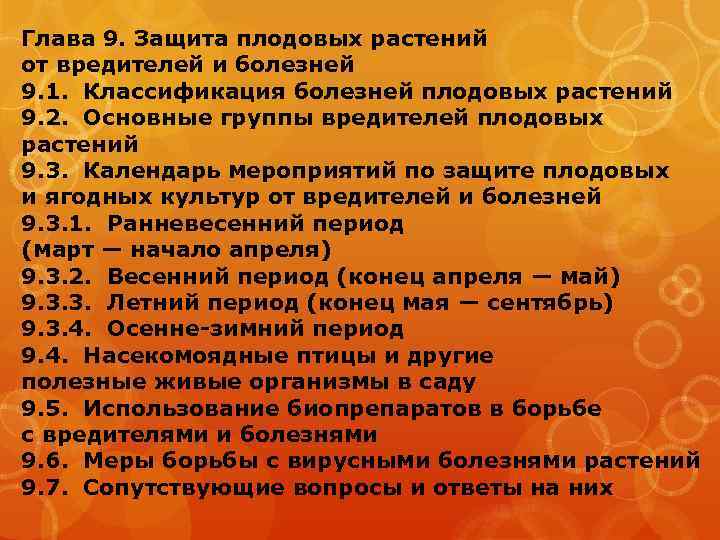 Глава 9. Защита плодовых растений от вредителей и болезней
9.1. Классификация болезней плодовых растений
9.2. Основные группы вредителей плодовых растений
9.3. Календарь мероприятий по защите плодовых и ягодных культур от вредителей и болезней
9.3.1. Ранневесенний период (март — начало апреля)
9.3.2. Весенний период (конец апреля — май)
9.3.3. Летний период (конец мая — сентябрь)
9.3.4. Осенне-зимний период
9.4. Насекомоядные птицы и другие полезные живые организмы в саду
9.5. Использование биопрепаратов в борьбе с вредителями и болезнями
9.6. Меры борьбы с вирусными болезнями растений
9.7. Сопутствующие вопросы и ответы на них